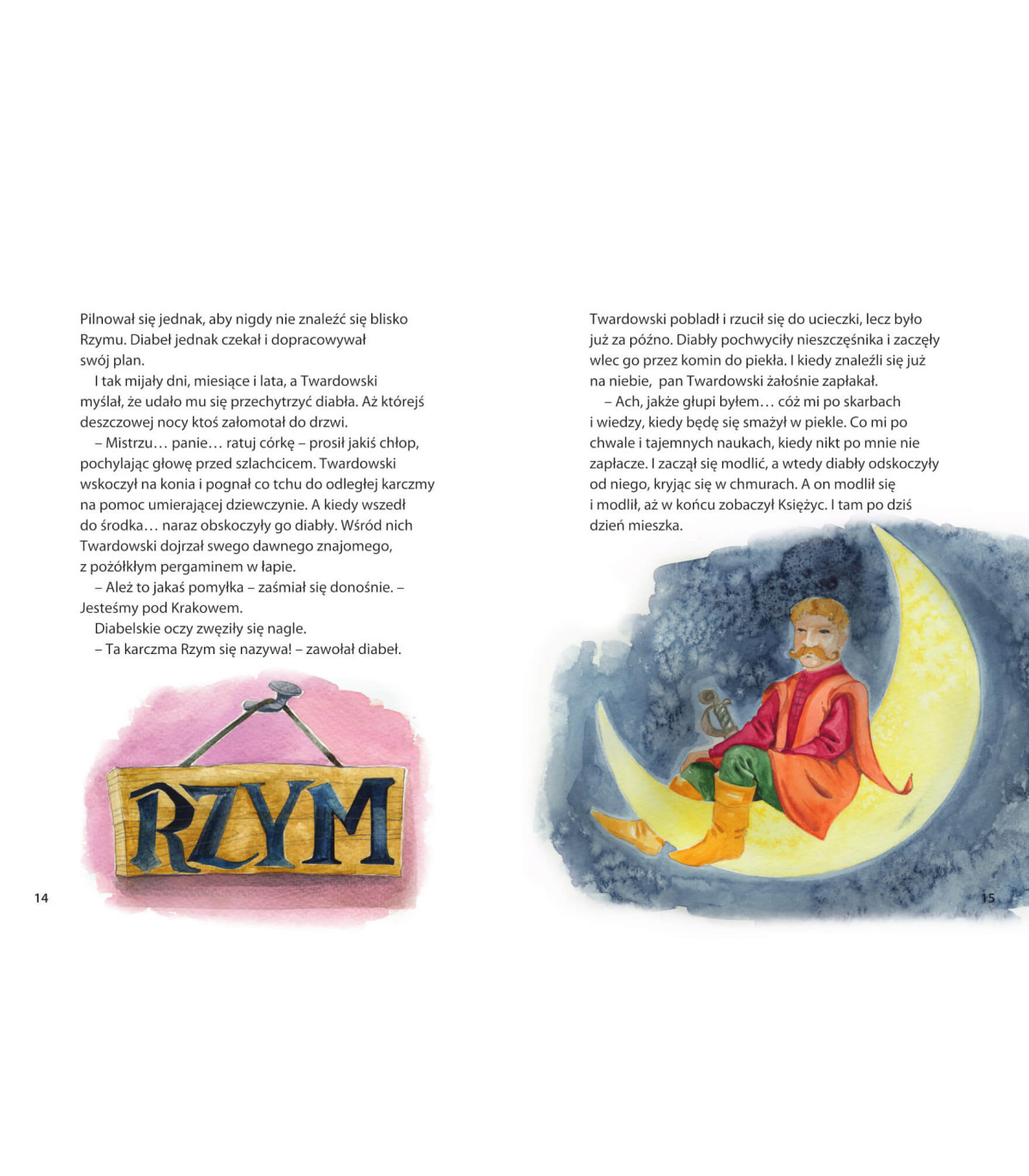 Pilnował się jednak, aby nigdy nie znaleźć się blisko Rzymu. Diabeł jednak czekał i dopracowywał swój plan.

I tak mijały dni, miesiące i lata, a Twardowski myślał, że udało mu się przechytrzyć diabła. Aż którejś deszczowej nocy ktoś załomotał do drzwi.

– Mistrzu… panie… ratuj córkę – prosił jakiś chłop, pochylając głowę przed szlachcicem. Twardowski wskoczył na konia i pognał co tchu do odległej karczmy na pomoc umierającej dziewczynie. A kiedy wszedł do środka… naraz obskoczyły go diabły. Wśród nich Twardowski dojrzał swego dawnego znajomego, z pożółkłym pergaminem w łapie.

– Ależ to jakaś pomyłka – zaśmiał się donośnie. – Jesteśmy pod Krakowem.

Diabelskie oczy zwęziły się nagle.

– Ta karczma Rzym się nazywa! – zawołał diabeł.

RZYM

14

Twardowski pobladł i rzucił się do ucieczki, lecz było już za późno. Diabły pochwyciły nieszczęśnika i zaczęły wlec go przez komin do piekła. I kiedy znaleźli się już na niebie, pan Twardowski żałośnie zapłakał.

– Ach, jakże głupi byłem… cóż mi po skarbach i wiedzy, kiedy będę się smażył w piekle. Co mi po chwale i tajemnych naukach, kiedy nikt po mnie nie zapłacze. I zaczął się modlić, a wtedy diabły odskoczyły od niego, kryjąc się w chmurach. A on modlił się i modlił, aż w końcu zobaczył Księżyc. I tam po dziś dzień mieszka.

15